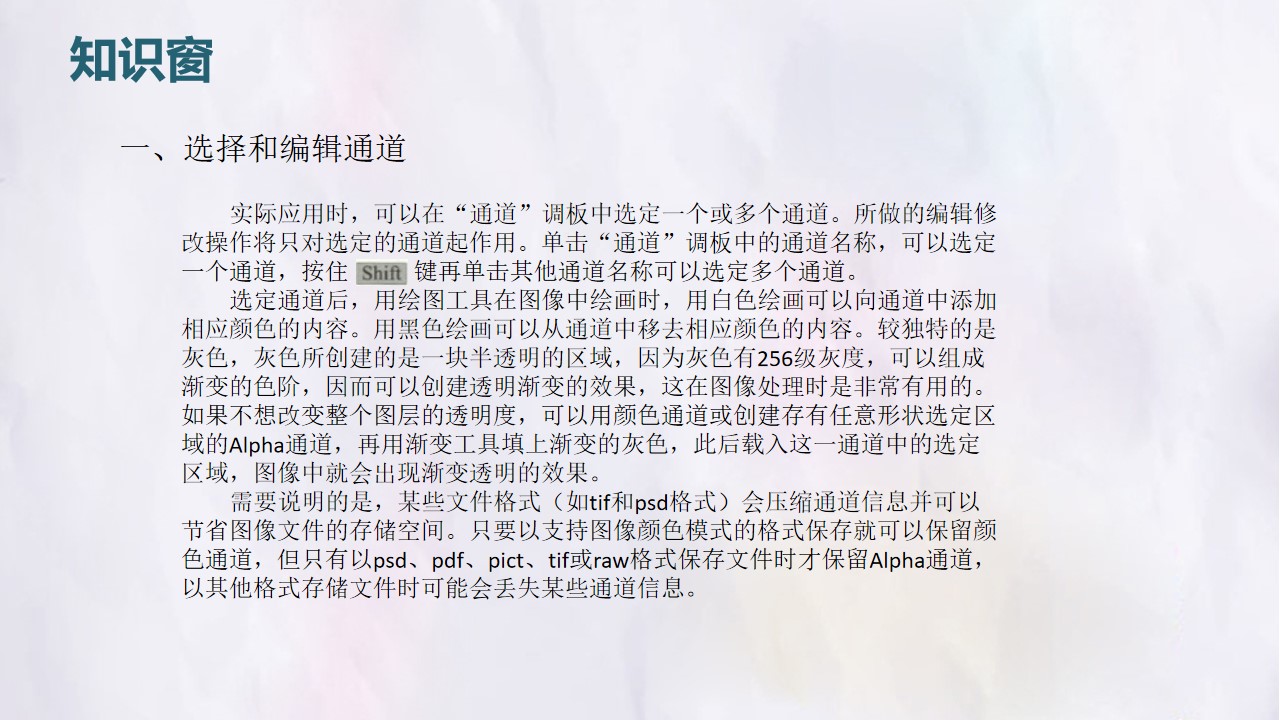 知识窗

一、选择和编辑通道

实际应用时，可以在“通道”调板中选定一个或多个通道。所做的编辑修改操作将只对选定的通道起作用。单击“通道”调板中的通道名称，可以选定一个通道，按住Shift键再单击其他通道名称可以选定多个通道。

选定通道后，用绘图工具在图像中绘画时，用白色绘画可以向通道中添加相应颜色的内容。用黑色绘画可以从通道中移去相应颜色的内容。较独特的是灰色，灰色所创建的是一块半透明的区域，因为灰色有256级灰度，可以组成渐变的色阶，因而可以创建透明渐变的效果，这在图像处理时是非常有用的。如果不想改变整个图层的透明度，可以用颜色通道或创建存有任意形状选定区域的Alpha通道，再用渐变工具填上渐变的灰色，此后载入这一通道中的选定区域，图像中就会出现渐变透明的效果。

需要说明的是，某些文件格式（如tif和psd格式）会压缩通道信息并可以节省图像文件的存储空间。只要以支持图像颜色模式的格式保存就可以保留颜色通道，但只有以psd、pdf、pict、tif或raw格式保存文件时才保留Alpha通道，以其他格式存储文件时可能会丢失某些通道信息。